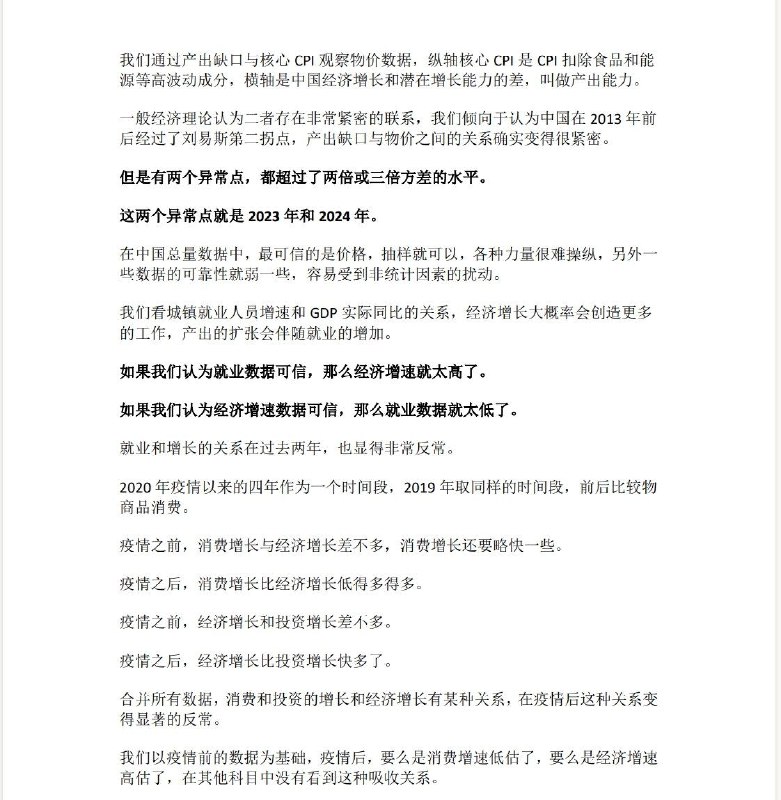 我们通过产出缺口与核心 CPI 观察物价数据，纵轴核心 CPI 是 CPI 扣除食品和能源等高波动成分，横轴是中国经济增长和潜在增长能力的差，叫做产出能力。

一般经济理论认为二者存在非常紧密的联系，我们倾向于认为中国在 2013 年前后经过了刘易斯第二拐点，产出缺口与物价之间的关系确实变得很紧密。

但是有两个异常点，都超过了两倍或三倍方差的水平。

这两个异常点就是 2023 年和 2024 年。

在中国总量数据中，最可信的是价格，抽样就可以，各种力量很难操纵，另外一些数据的可靠性就弱一些，容易受到非统计因素的扰动。

我们看城镇就业人员增速和 GDP 实际同比的关系，经济增长大概率会创造更多的工作，产出的扩张会伴随就业的增加。

如果我们认为就业数据可信，那么经济增速就太高了。

如果我们认为经济增速数据可信，那么就业数据就太低了。

就业和增长的关系在过去两年，也显得非常反常。

2020 年疫情以来的四年作为一个时间段，2019 年取同样的时间段，前后比较物商品消费。

疫情之前，消费增长与经济增长差不多，消费增长还要略快一些。

疫情之后，消费增长比经济增长低得多得多。

疫情之前，经济增长和投资增长差不多。

疫情之后，经济增长比投资增长快多了。

合并所有数据，消费和投资的增长和经济增长有某种关系，在疫情后这种关系变得显著的反常。

我们以疫情前的数据为基础，疫情后，要么是消费增速低估了，要么是经济增速高估了，在其他科目中没有看到这种吸收关系。